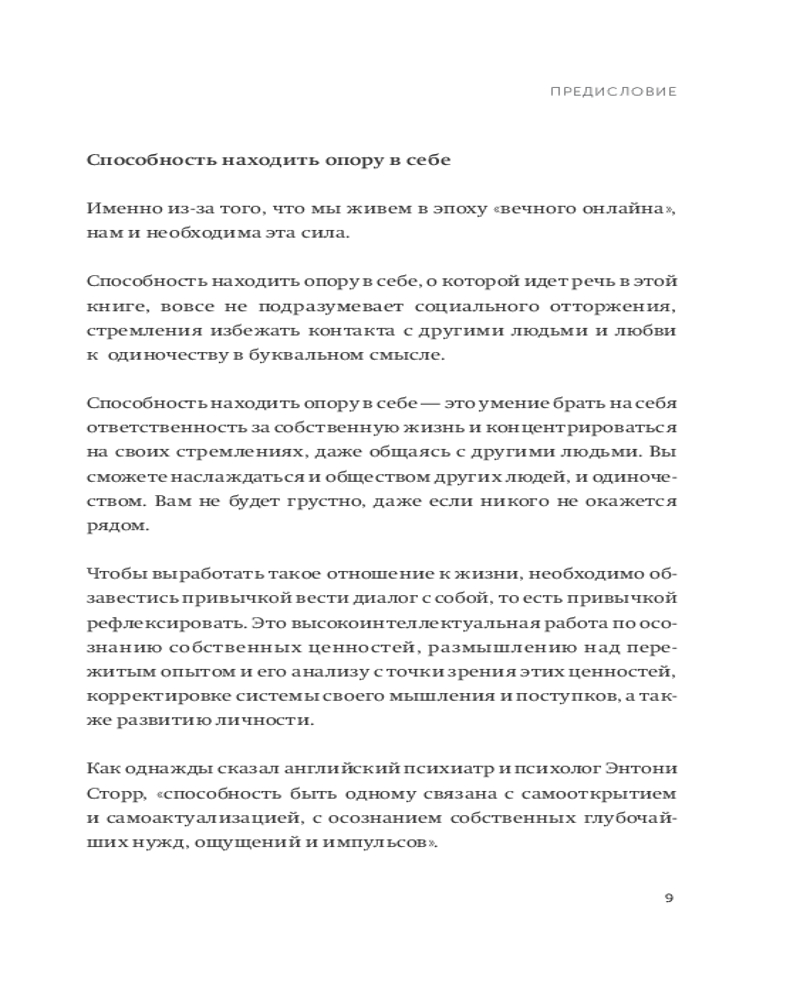 ПРЕДИСЛОВИЕ

Способность находить опору в себе

Именно из-за того, что мы живем в эпоху «вечного онлайна», нам и необходима эта сила.

Способность находить опору в себе, о которой идет речь в этой книге, вовсе не подразумевает социального отторжения, стремления избежать контакта с другими людьми и любви к одиночеству в буквальном смысле.

Способность находить опору в себе — это умение брать на себя ответственность за собственную жизнь и концентрироваться на своих стремлениях, даже общаясь с другими людьми. Вы сможете наслаждаться и обществом других людей, и одиночеством. Вам не будет грустно, даже если никого не окажется рядом.

Чтобы выработать такое отношение к жизни, необходимо обзавестись привычкой вести диалог с собой, то есть привычкой рефлексировать. Это высокоинтеллектуальная работа по осознанию собственных ценностей, размышлению над пережитым опытом и его анализу с точки зрения этих ценностей, корректировке системы своего мышления и поступков, а также развитию личности.

Как однажды сказал английский психиатр и психолог Энтони Сторр, «способность быть одному связана с самооткрытием и самоактуализацией, с осознанием собственных глубочайших нужд, ощущений и импульсов».

9